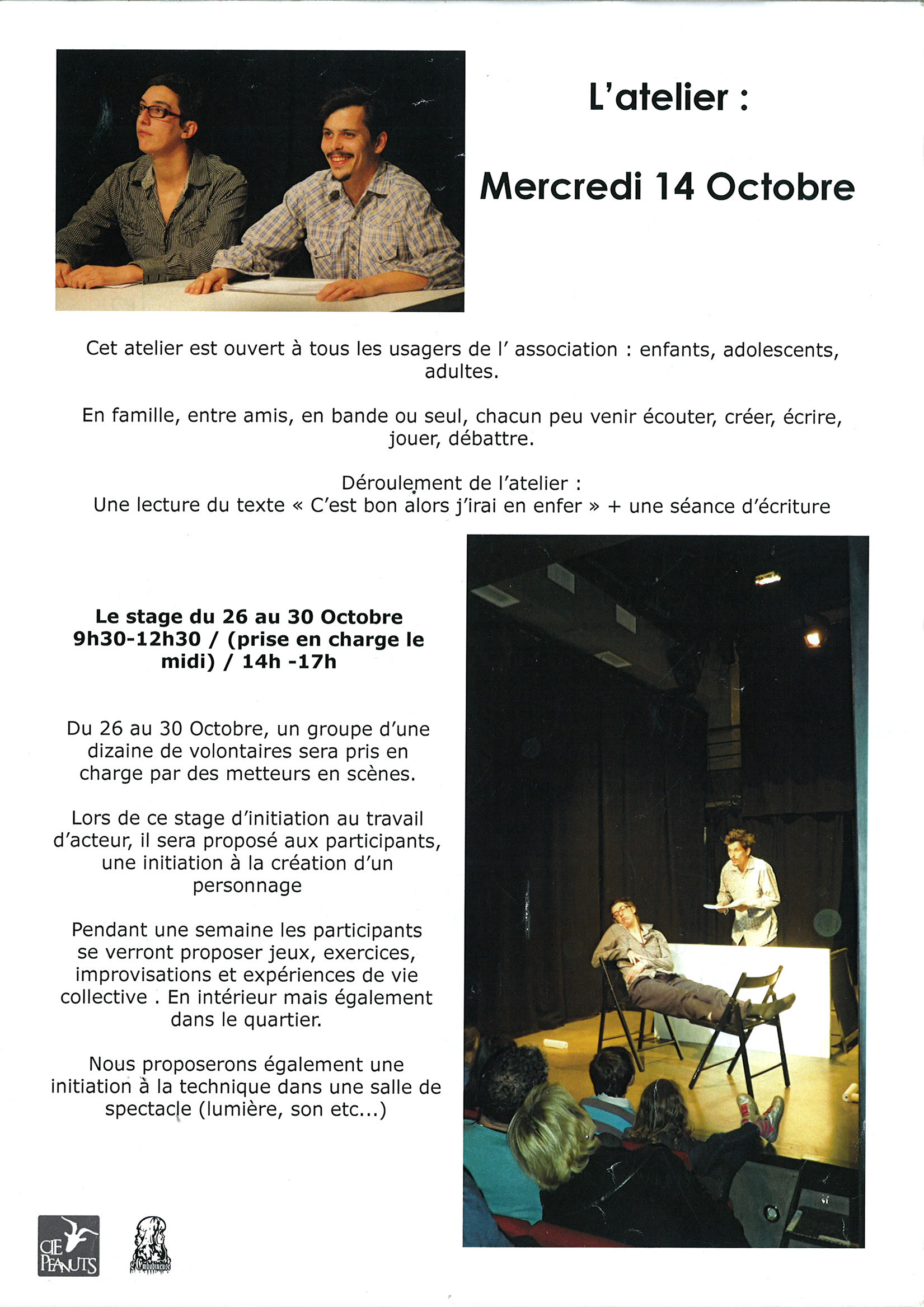 L'atelier :

Mercredi 14 Octobre

Cet atelier est ouvert à tous les usagers de l' association : enfants, adolescents, adultes.

En famille, entre amis, en bande ou seul, chacun peu venir écouter, créer, écrire, jouer, débattre.

Déroulement de l'atelier :
Une lecture du texte « C'est bon alors j'irai en enfer » + une séance d'écriture

Le stage du 26 au 30 Octobre
9h30-12h30 / (prise en charge le midi) / 14h -17h

Du 26 au 30 Octobre, un groupe d'une dizaine de volontaires sera pris en charge par des metteurs en scènes.

Lors de ce stage d'initiation au travail d'acteur, il sera proposé aux participants, une initiation à la création d'un personnage

Pendant une semaine les participants se verront proposer jeux, exercices, improvisations et expériences de vie collective . En intérieur mais également dans le quartier.

Nous proposerons également une initiation à la technique dans une salle de spectacle (lumière, son etc...)

CIE PEANUTS